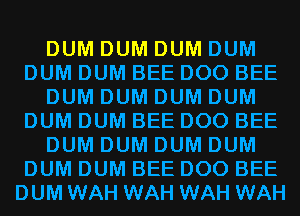 DUM DUM DUM DUM
DUM DUM BEE DOO BEE
DUM DUM DUM DUM
DUM DUM BEE DOO BEE
DUM DUM DUM DUM
DUM DUM BEE DOO BEE
DUM WAH WAH WAH WAH